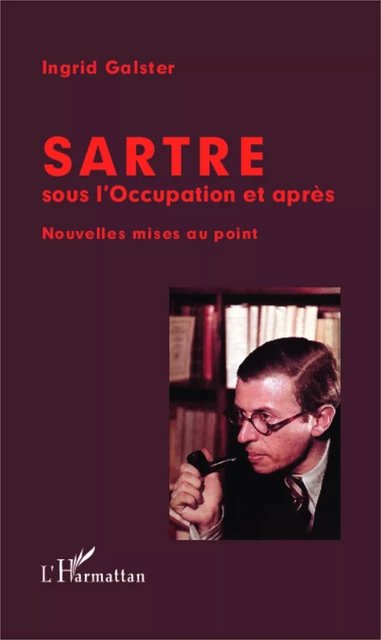 Ingrid Galster

SARTRE
sous l'Occupation et après

Nouvelles mises au point

L'Harmattan